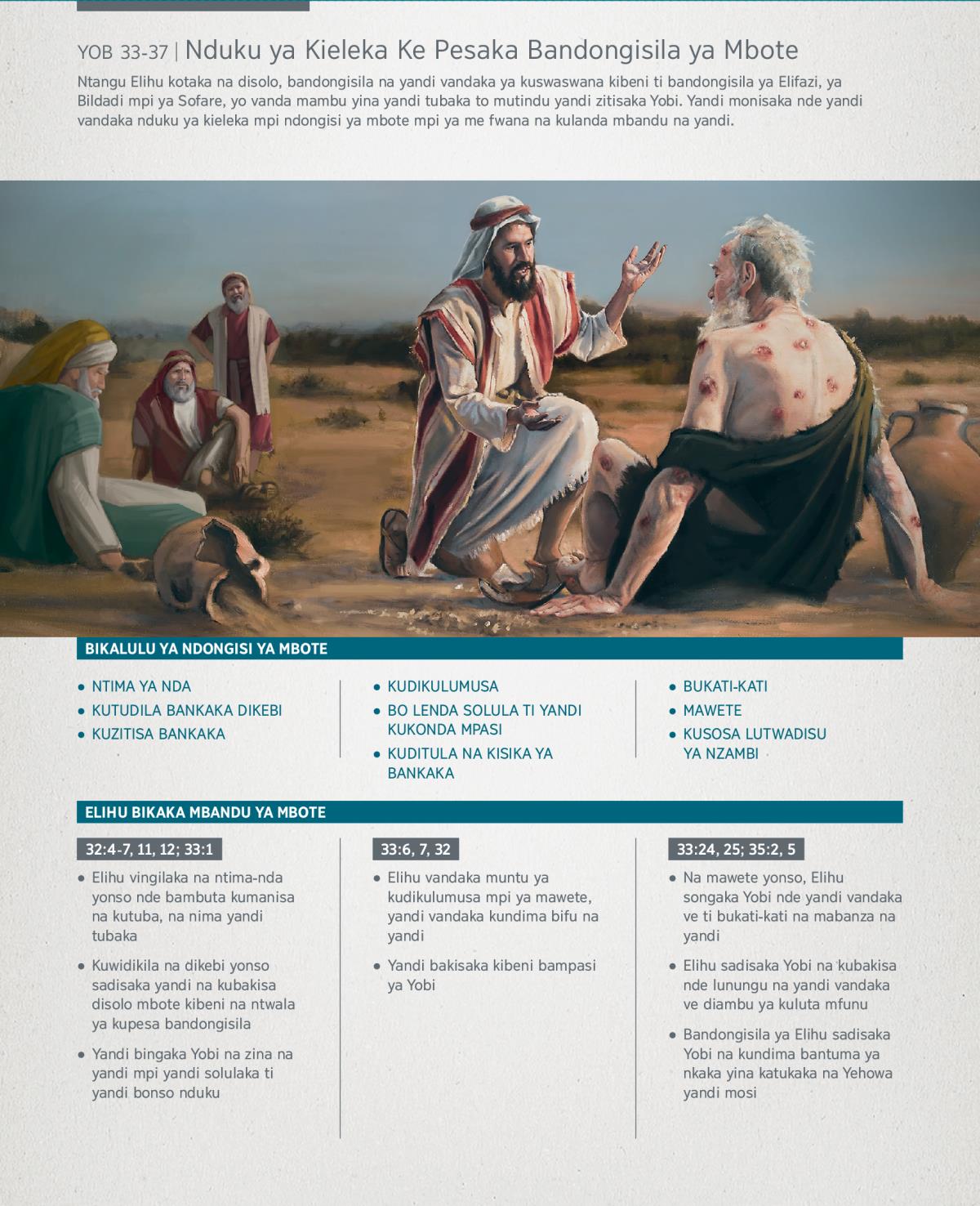 YOB 33-37 | Nduku ya Kieleka Ke Pesaka Bandongisila ya Mbote

Ntangu Elihu kotaka na disolo, bandongisila na yandi vandaka ya kuswaswana kibeni ti bandongisila ya Elifazi, ya Bildadi mpi ya Sofare, yo vanda mambu yina yandi tubaka to mutindu yandi zitisaka Yobi. Yandi monisaka nde yandi vandaka nduku ya kieleka mpi ndongisi ya mbote mpi ya me fwana na kulanda mbandu na yandi.

BIKALULU YA NDONGISI YA MBOTE

• NTIMA YA NDA
• KUTUDILA BANKAKA DIKEBI
• KUZITISA BANKAKA

• KUDIKULUMUSA
• BO LENDA SOLULA TI YANDI KUKONDA MPASI
• KUDITULA NA KISIKA YA BANKAKA

• BUKATI-KATI
• MAWETE
• KUSOSA LUTWADISU YA NZAMBI

ELIHU BIKAKA MBANDU YA MBOTE

32:4-7, 11, 12; 33:1

• Elihu vingilaka na ntima-nda yonso nde bambuta kumanisa na kutuba, na nima yandi tubaka
• Kuwidikila na dikebi yonso sadisaka yandi na kubakisa disolo mbote kibeni na ntwala ya kupesa bandongisila
• Yandi bingaka Yobi na zina na yandi mpi yandi solulaka ti yandi bonso nduku

33:6, 7, 32

• Elihu vandaka muntu ya kudikulumusa mpi ya mawete, yandi vandaka kundima bifu na yandi
• Yandi bakisaka kibeni bampasi ya Yobi

33:24, 25; 35:2, 5

• Na mawete yonso, Elihu songaka Yobi nde yandi vandaka ve ti bukati-kati na mabanza na yandi
• Elihu sadisaka Yobi na kubakisa nde lunungu na yandi vandaka ve diambu ya kuluta mfunu
• Bandongisila ya Elihu sadisaka Yobi na kundima bantuma ya nkaka yina katukaka na Yehowa yandi mosi